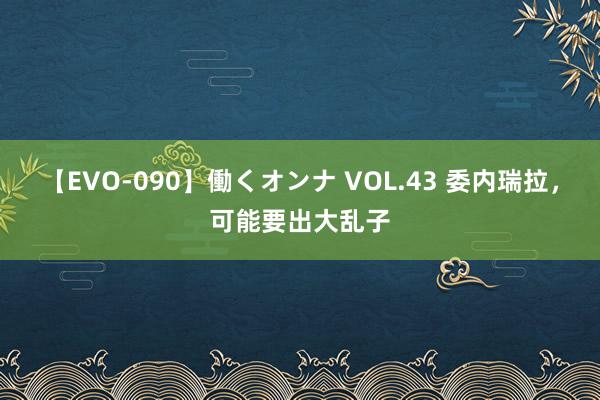 【EVO-090】働くオンナ VOL.43 委内瑞拉，可能要出大乱子